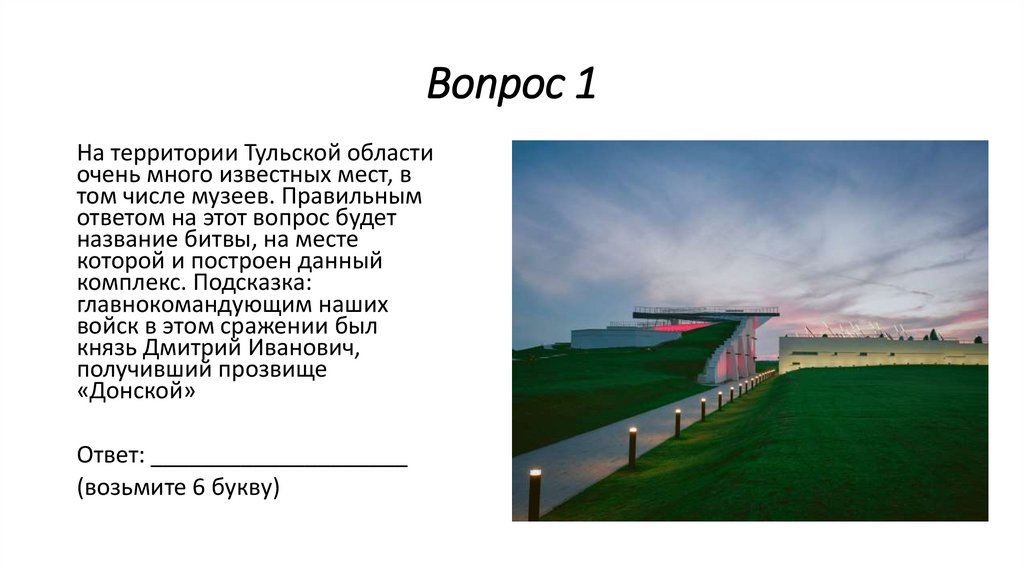 Вопрос 1

На территории Тульской области очень много известных мест, в том числе музеев. Правильным ответом на этот вопрос будет название битвы, на месте которой и построен данный комплекс. Подсказка: главнокомандующим наших войск в этом сражении был князь Дмитрий Иванович, получивший прозвище «Донской»

Ответ: ____

(возьмите 6 букву)